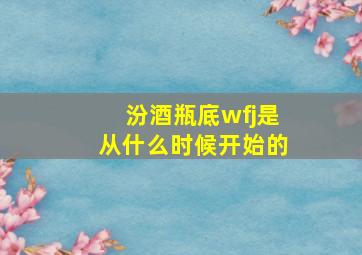 汾酒瓶底wfj是从什么时候开始的